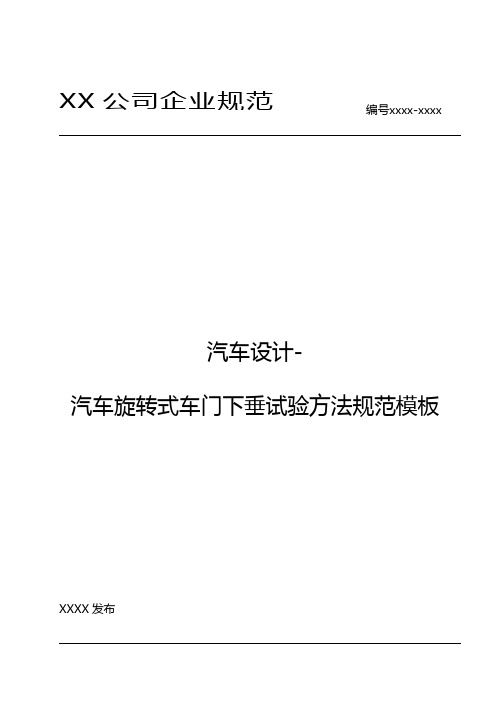 XX 公司企业规范

编号xxxx-xxxx

汽车设计-

汽车旋转式车门下垂试验方法规范模板

XXXX 发布